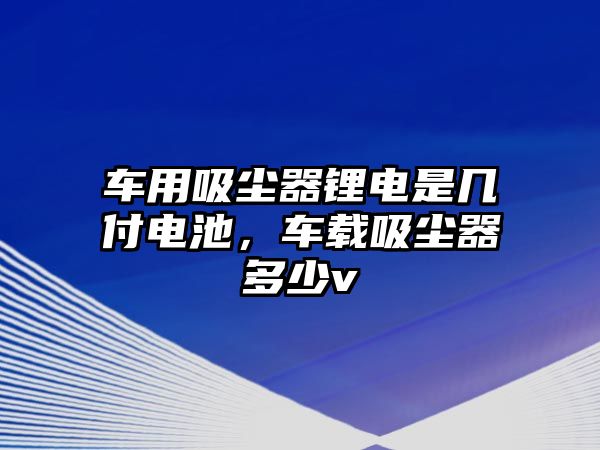 车用吸尘器锂电是几付电池，车载吸尘器多少v